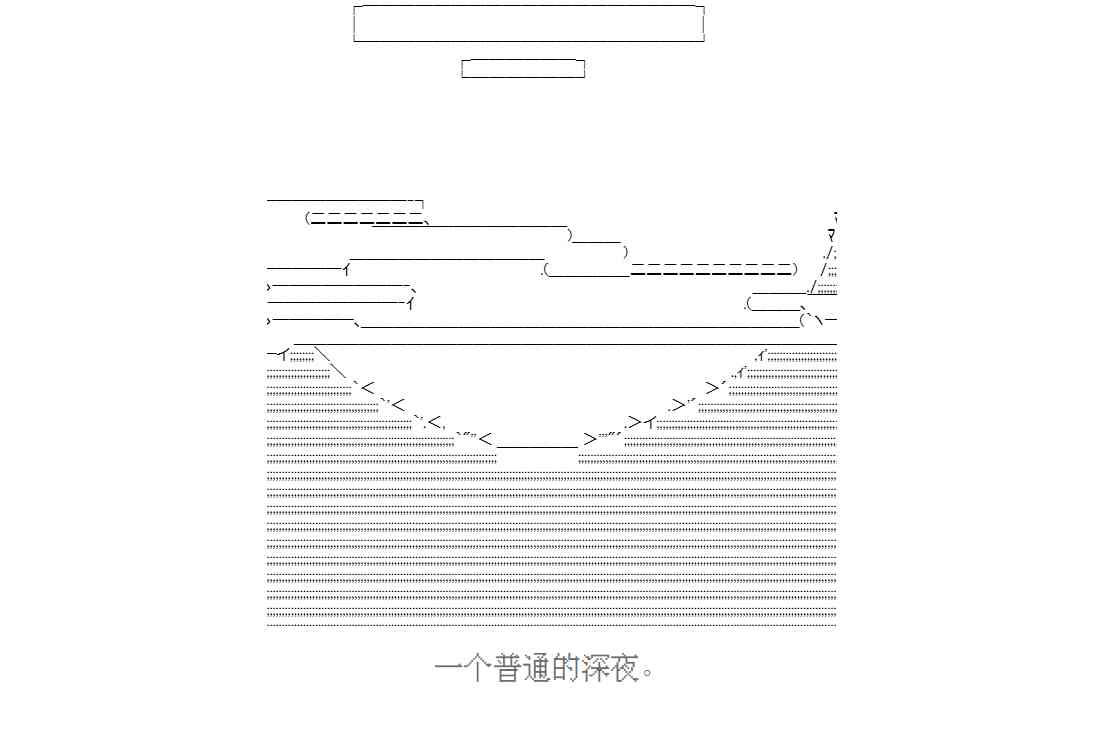 一个普通的深夜。